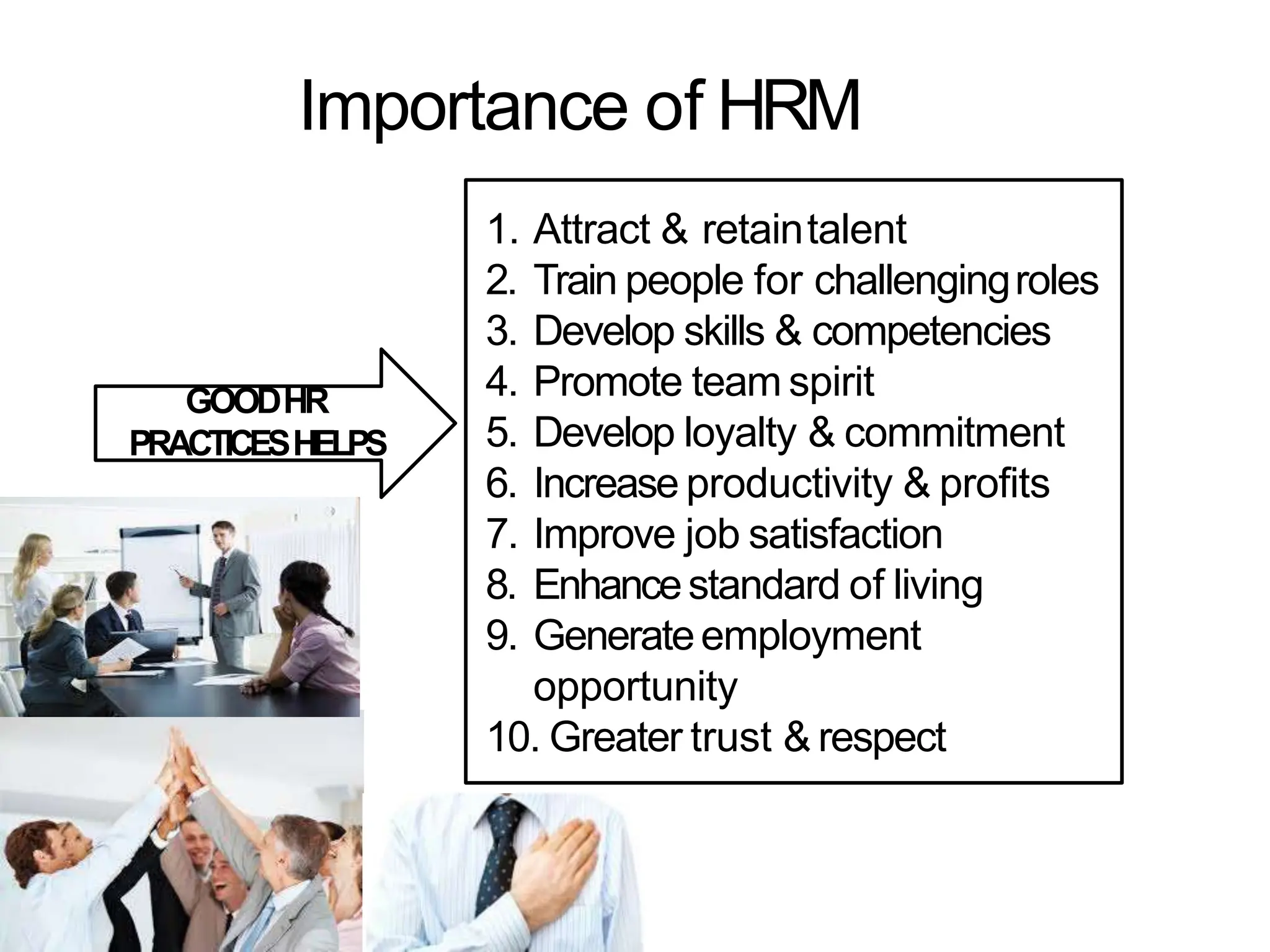 Importance of HRM

GOOD HR PRACTICES HELPS

1. Attract & retain talent
2. Train people for challenging roles
3. Develop skills & competencies
4. Promote team spirit
5. Develop loyalty & commitment
6. Increase productivity & profits
7. Improve job satisfaction
8. Enhance standard of living
9. Generate employment opportunity
10. Greater trust & respect